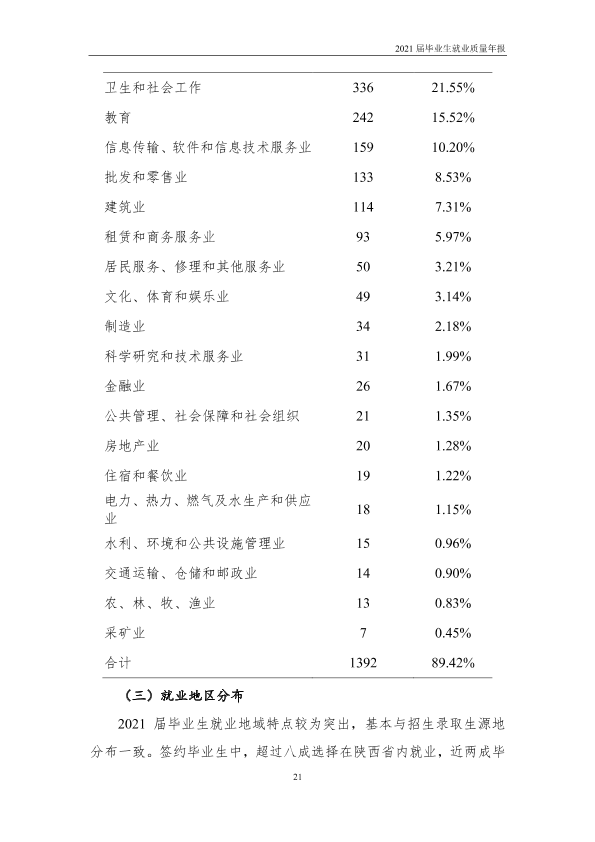 2021届毕业生就业质量年报

| 卫生和社会工作 | 336 | 21.55% |
|---|---|---|
| 教育 | 242 | 15.52% |
| 信息传输、软件和信息技术服务业 | 159 | 10.20% |
| 批发和零售业 | 133 | 8.53% |
| 建筑业 | 114 | 7.31% |
| 租赁和商务服务业 | 93 | 5.97% |
| 居民服务、修理和其他服务业 | 50 | 3.21% |
| 文化、体育和娱乐业 | 49 | 3.14% |
| 制造业 | 34 | 2.18% |
| 科学研究和技术服务业 | 31 | 1.99% |
| 金融业 | 26 | 1.67% |
| 公共管理、社会保障和社会组织 | 21 | 1.35% |
| 房地产业 | 20 | 1.28% |
| 住宿和餐饮业 | 19 | 1.22% |
| 电力、热力、燃气及水生产和供应业 | 18 | 1.15% |
| 水利、环境和公共设施管理业 | 15 | 0.96% |
| 交通运输、仓储和邮政业 | 14 | 0.90% |
| 农、林、牧、渔业 | 13 | 0.83% |
| 采矿业 | 7 | 0.45% |
| 合计 | 1392 | 89.42% |

（三）就业地区分布

2021届毕业生就业地域特点较为突出，基本与招生录取生源地分布一致。签约毕业生中，超过八成选择在陕西省内就业，近两成毕

21